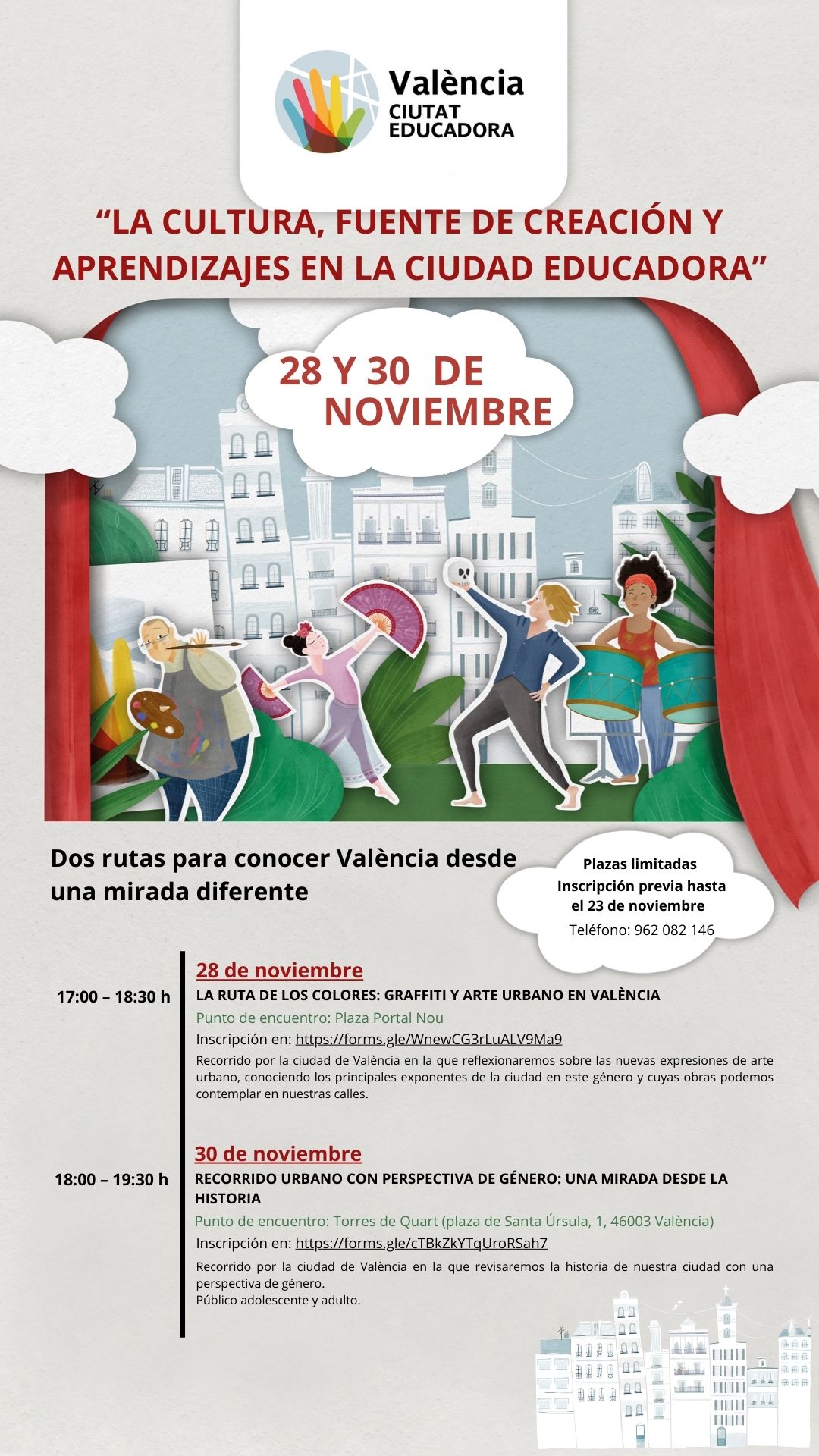 València
CIUTAT
EDUCADORA

“LA CULTURA, FUENTE DE CREACIÓN Y APRENDIZAJES EN LA CIUDAD EDUCADORA”

28 Y 30 DE NOVIEMBRE

Dos rutas para conocer València desde una mirada diferente

Plazas limitadas
Inscripción previa hasta el 23 de noviembre
Teléfono: 962 082 146

28 de noviembre
17:00 – 18:30 h
LA RUTA DE LOS COLORES: GRAFFITI Y ARTE URBANO EN VALÈNCIA
Punto de encuentro: Plaza Portal Nou
Inscripción en: https://forms.gle/WnewCG3rLuALV9Ma9
Recorrido por la ciudad de València en la que reflexionaremos sobre las nuevas expresiones de arte urbano, conociendo los principales exponentes de la ciudad en este género y cuyas obras podemos contemplar en nuestras calles.

30 de noviembre
18:00 – 19:30 h
RECORRIDO URBANO CON PERSPECTIVA DE GÉNERO: UNA MIRADA DESDE LA HISTORIA
Punto de encuentro: Torres de Quart (plaza de Santa Úrsula, 1, 46003 València)
Inscripción en: https://forms.gle/cTBkZkYTqUroRSah7
Recorrido por la ciudad de València en la que revisaremos la historia de nuestra ciudad con una perspectiva de género.
Público adolescente y adulto.